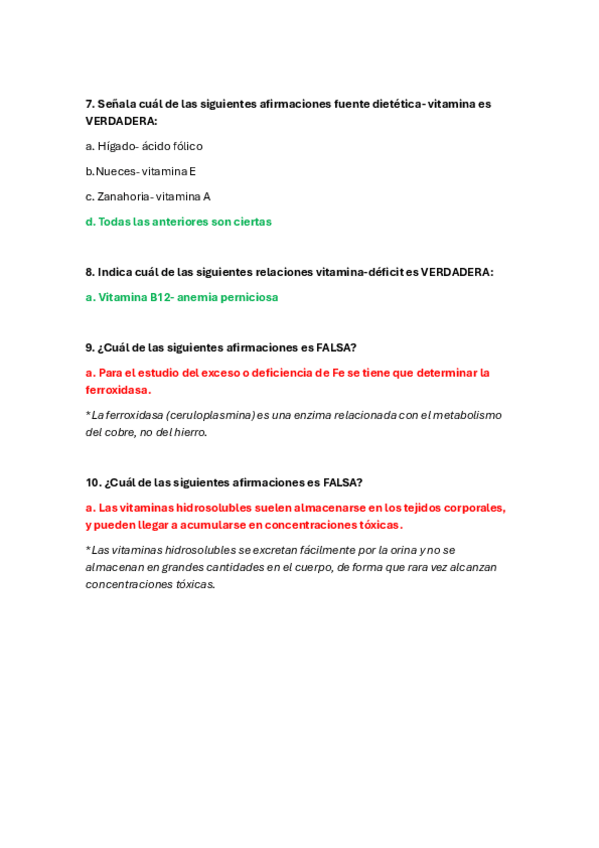 7. Señala cuál de las siguientes afirmaciones fuente dietética- vitamina es VERDADERA:

a. Hígado- ácido fólico

b.Nueces- vitamina E

c. Zanahoria- vitamina A

d. Todas las anteriores son ciertas

8. Indica cuál de las siguientes relaciones vitamina-déficit es VERDADERA:

a. Vitamina B12- anemia perniciosa

9. ¿Cuál de las siguientes afirmaciones es FALSA?

a. Para el estudio del exceso o deficiencia de Fe se tiene que determinar la ferroxidasa.

*La ferroxidasa (ceruloplasmina) es una enzima relacionada con el metabolismo del cobre, no del hierro.

10. ¿Cuál de las siguientes afirmaciones es FALSA?

a. Las vitaminas hidrosolubles suelen almacenarse en los tejidos corporales, y pueden llegar a acumularse en concentraciones tóxicas.

*Las vitaminas hidrosolubles se excretan fácilmente por la orina y no se almacenan en grandes cantidades en el cuerpo, de forma que rara vez alcanzan concentraciones tóxicas.